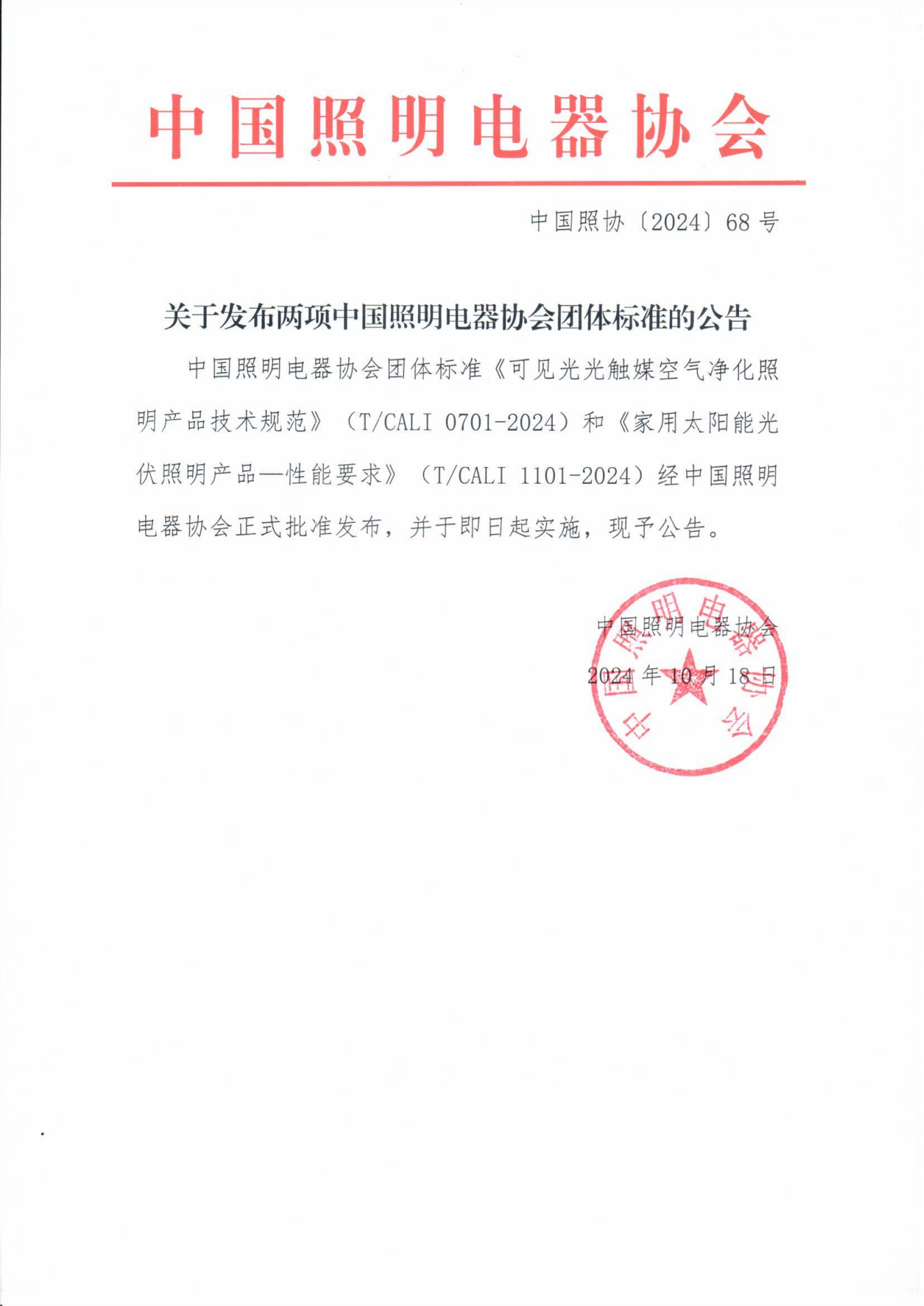 中国照明电器协会

中国照协〔2024〕68号

关于发布两项中国照明电器协会团体标准的公告

中国照明电器协会团体标准《可见光光触媒空气净化照明产品技术规范》（T/CALI 0701-2024）和《家用太阳能光伏照明产品—性能要求》（T/CALI 1101-2024）经中国照明电器协会正式批准发布，并于即日起实施，现予公告。

中国照明电器协会
2024年10月18日

中国照明电器协会